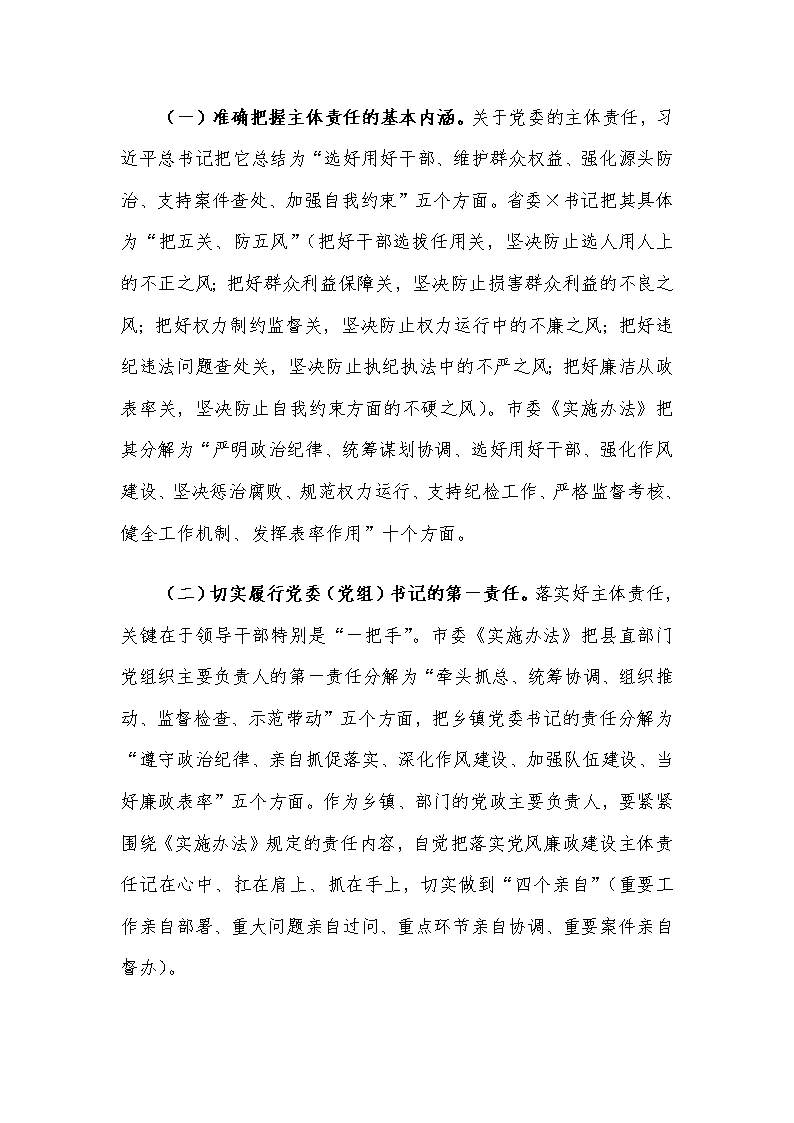 （一）准确把握主体责任的基本内涵。关于党委的主体责任，习近平总书记把它总结为“选好用好干部、维护群众权益、强化源头防治、支持案件查处、加强自我约束”五个方面。省委×书记把其具体为“把五关、防五风”（把好干部选拔任用关，坚决防止选人用人上的不正之风；把好群众利益保障关，坚决防止损害群众利益的不良之风；把好权力制约监督关，坚决防止权力运行中的不廉之风；把好违纪违法问题查处关，坚决防止执纪执法中的不严之风；把好廉洁从政表率关，坚决防止自我约束方面的不硬之风）。市委《实施办法》把其分解为“严明政治纪律、统筹谋划协调、选好用好干部、强化作风建设、坚决惩治腐败、规范权力运行、支持纪检工作、严格监督考核、健全工作机制、发挥表率作用”十个方面。

（二）切实履行党委（党组）书记的第一责任。落实好主体责任，关键在于领导干部特别是“一把手”。市委《实施办法》把县直部门党组织主要负责人的第一责任分解为“牵头抓总、统筹协调、组织推动、监督检查、示范带动”五个方面，把乡镇党委书记的责任分解为“遵守政治纪律、亲自抓促落实、深化作风建设、加强队伍建设、当好廉政表率”五个方面。作为乡镇、部门的党政主要负责人，要紧紧围绕《实施办法》规定的责任内容，自觉把落实党风廉政建设主体责任记在心中、扛在肩上、抓在手上，切实做到“四个亲自”（重要工作亲自部署、重大问题亲自过问、重点环节亲自协调、重要案件亲自督办）。